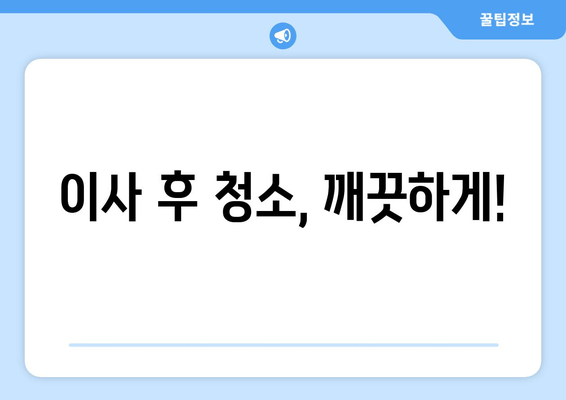 꿀팁정보

이사 후 청소, 깨끗하게!